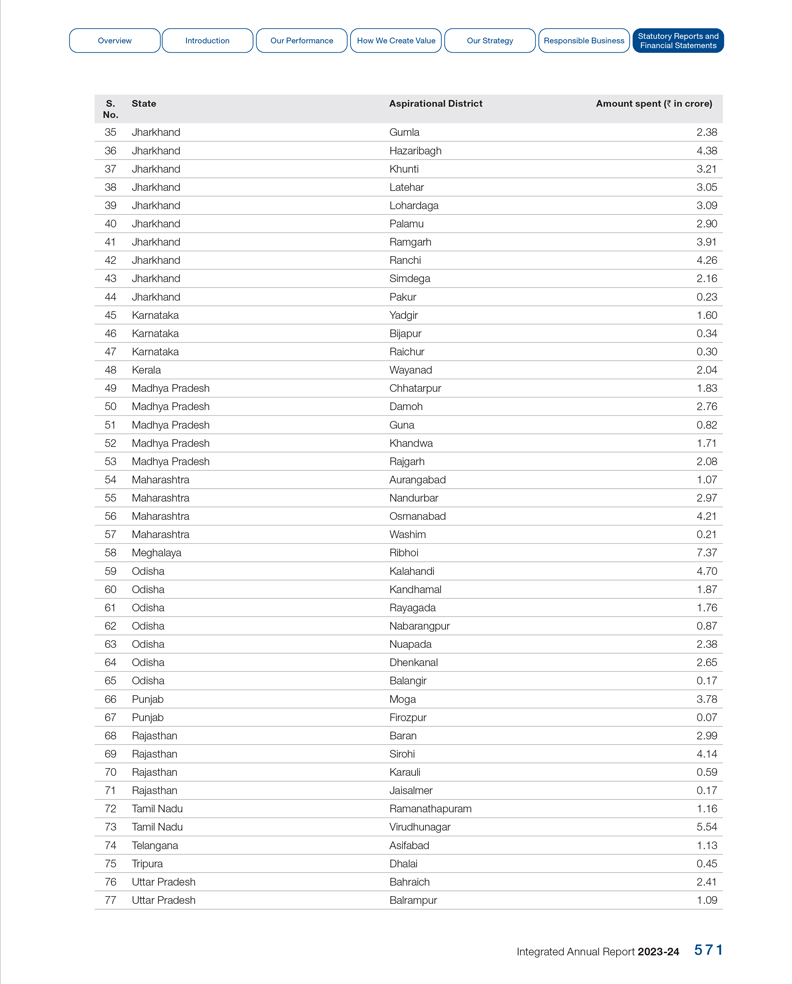 Overview Introduction Our Performance How We Create Value Our Strategy Responsible Business Statutory Reports and Financial Statements

| S. No. | State | Aspirational District | Amount spent (₹ in crore) |
|---|---|---|---|
| 35 | Jharkhand | Gumla | 2.38 |
| 36 | Jharkhand | Hazaribagh | 4.38 |
| 37 | Jharkhand | Khunti | 3.21 |
| 38 | Jharkhand | Latehar | 3.05 |
| 39 | Jharkhand | Lohardaga | 3.09 |
| 40 | Jharkhand | Palamu | 2.90 |
| 41 | Jharkhand | Ramgarh | 3.91 |
| 42 | Jharkhand | Ranchi | 4.26 |
| 43 | Jharkhand | Simdega | 2.16 |
| 44 | Jharkhand | Pakur | 0.23 |
| 45 | Karnataka | Yadgir | 1.60 |
| 46 | Karnataka | Bijapur | 0.34 |
| 47 | Karnataka | Raichur | 0.30 |
| 48 | Kerala | Wayanad | 2.04 |
| 49 | Madhya Pradesh | Chhatarpur | 1.83 |
| 50 | Madhya Pradesh | Damoh | 2.76 |
| 51 | Madhya Pradesh | Guna | 0.82 |
| 52 | Madhya Pradesh | Khandwa | 1.71 |
| 53 | Madhya Pradesh | Rajgarh | 2.08 |
| 54 | Maharashtra | Aurangabad | 1.07 |
| 55 | Maharashtra | Nandurbar | 2.97 |
| 56 | Maharashtra | Osmanabad | 4.21 |
| 57 | Maharashtra | Washim | 0.21 |
| 58 | Meghalaya | Ribhoi | 7.37 |
| 59 | Odisha | Kalahandi | 4.70 |
| 60 | Odisha | Kandhamal | 1.87 |
| 61 | Odisha | Rayagada | 1.76 |
| 62 | Odisha | Nabarangpur | 0.87 |
| 63 | Odisha | Nuapada | 2.38 |
| 64 | Odisha | Dhenkanal | 2.65 |
| 65 | Odisha | Balangir | 0.17 |
| 66 | Punjab | Moga | 3.78 |
| 67 | Punjab | Firozpur | 0.07 |
| 68 | Rajasthan | Baran | 2.99 |
| 69 | Rajasthan | Sirohi | 4.14 |
| 70 | Rajasthan | Karauli | 0.59 |
| 71 | Rajasthan | Jaisalmer | 0.17 |
| 72 | Tamil Nadu | Ramanathapuram | 1.16 |
| 73 | Tamil Nadu | Virudhunagar | 5.54 |
| 74 | Telangana | Asifabad | 1.13 |
| 75 | Tripura | Dhalai | 0.45 |
| 76 | Uttar Pradesh | Bahraich | 2.41 |
| 77 | Uttar Pradesh | Balrampur | 1.09 |

Integrated Annual Report 2023-24 571